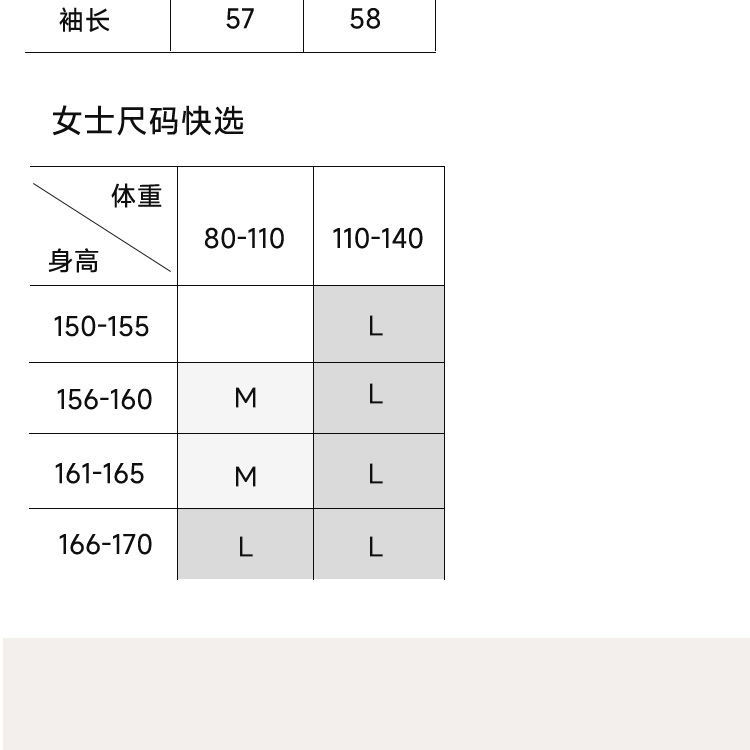 | 袖长 | 57 | 58 |
|---|---|---|

女士尺码快选

| 体重 身高 | 80-110 | 110-140 |
|---|---|---|
| 150-155 |  | L |
| 156-160 | M | L |
| 161-165 | M | L |
| 166-170 | L | L |